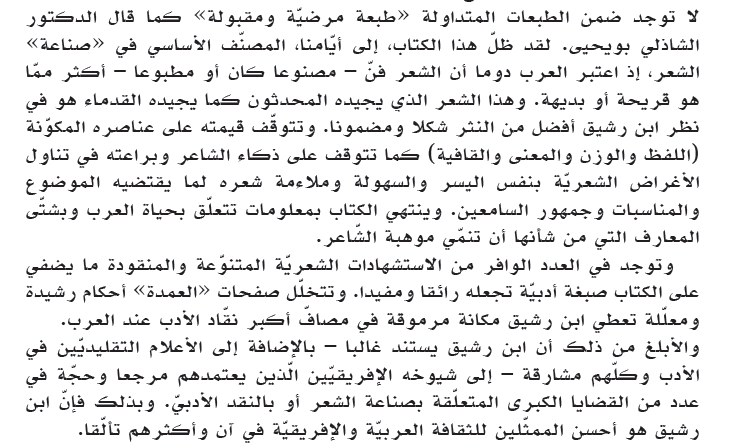 لا توجد ضمن الطبعات المتداولة «طبعة مرضيّة ومقبولة» كما قال الدكتور الشاذلي بويحيى. لقد ظلّ هذا الكتاب، إلى أيّامنا، المصنّف الأساسي في «صناعة» الشعر، إذ اعتبر العرب دوما أن الشعر فنّ – مصنوعا كان أو مطبوعا – أكثر ممّا هو قريحة أو بديهة. وهذا الشعر الذي يجيده المحدثون كما يجيده القدماء هو في نظر ابن رشيق أفضل من النثر شكلا ومضمونا. وتتوقّف قيمته على عناصره المكوّنة (اللفظ والوزن والمعنى والقافية) كما تتوقف على ذكاء الشاعر وبراعته في تناول الأغراض الشعريّة بنفس اليسر والسهولة وملاءمة شعره لما يقتضيه الموضوع والمناسبات وجمهور السامعين. وينتهي الكتاب بمعلومات تتعلّق بحياة العرب وبشتّى المعارف التي من شأنها أن تنمّي موهبة الشّاعر.

وتوجد في العدد الوافر من الاستشهادات الشعريّة المتنوّعة والمنقودة ما يضفي على الكتاب صبغة أدبيّة تجعله رائقا ومفيدا. وتتخلّل صفحات «العمدة» أحكام رشيدة ومعلّلة تعطي ابن رشيق مكانة مرموقة في مصافّ أكبر نقّاد الأدب عند العرب. والأبلغ من ذلك أن ابن رشيق يستند غالبا – بالإضافة إلى الأعلام التقليديّين في الأدب وكلّهم مشارقة – إلى شيوخه الإفريقيّين الّذين يعتمدهم مرجعا وحجّة في عدد من القضايا الكبرى المتعلّقة بصناعة الشعر أو بالنقد الأدبيّ. وبذلك فإنّ ابن رشيق هو أحسن الممثّلين للثقافة العربيّة والإفريقيّة في آن وأكثرهم تألّقا.